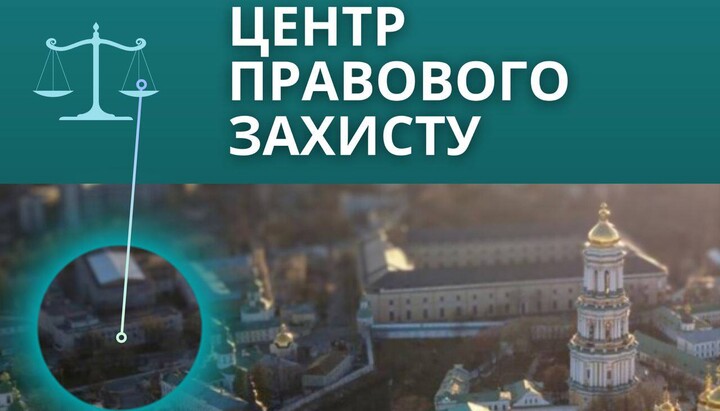 ЦЕНТР
ПРАВОВОГО
ЗАХИСТУ